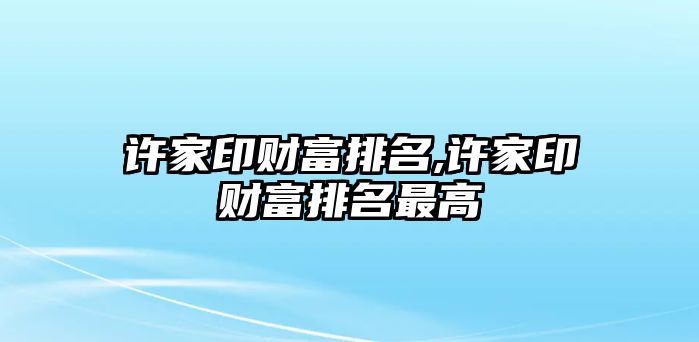 许家印财富排名,许家印财富排名最高